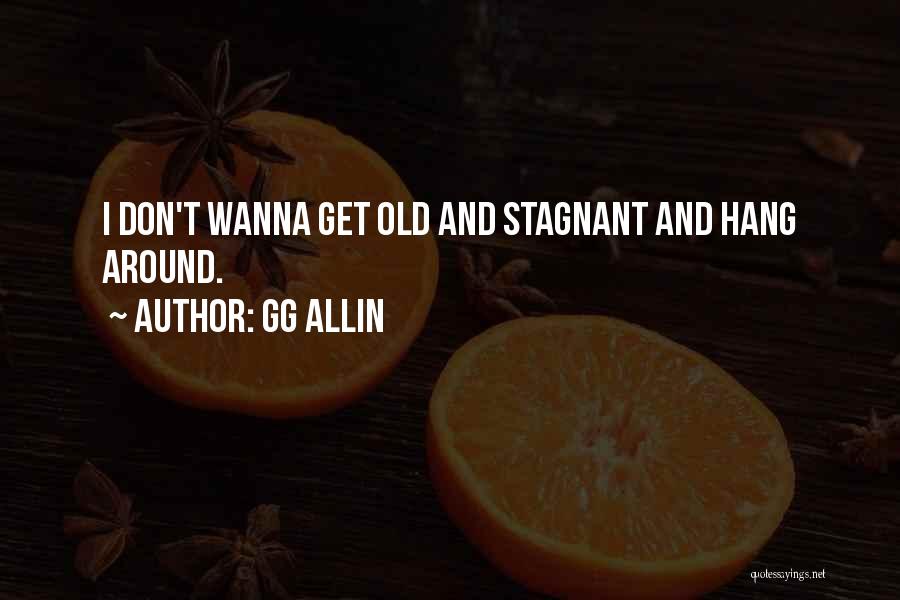 I DON'T WANNA GET OLD AND STAGNANT AND HANG AROUND.

~ AUTHOR: GG ALLIN

quotessayings.net